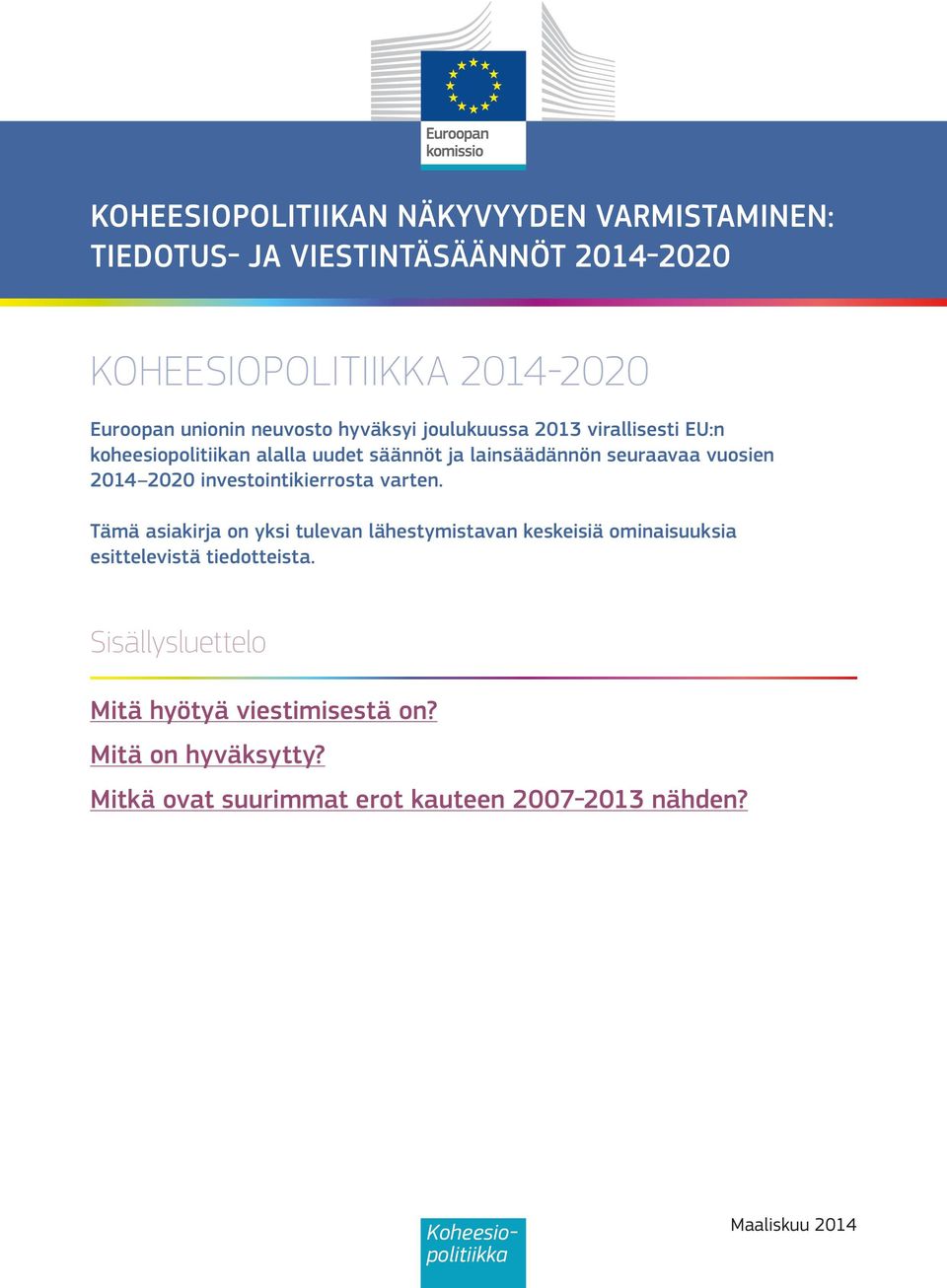 Euroopan komissio

KOHEESIOPOLITIIKAN NÄKYVYYDEN VARMISTAMINEN: TIEDOTUS- JA VIESTINTÄSÄÄNNÖT 2014-2020

KOHEESIOPOLITIIKKA 2014-2020

Euroopan unionin neuvosto hyväksyi joulukuussa 2013 virallisesti EU:n koheesiopolitiikan alalla uudet säännöt ja lainsäädännön seuraavaa vuosien 2014–2020 investointikierrosta varten.

Tämä asiakirja on yksi tulevan lähestymistavan keskeisiä ominaisuuksia esittelevistä tiedotteista.

Sisällysluettelo

Mitä hyötyä viestimisestä on?

Mitä on hyväksytty?

Mitkä ovat suurimmat erot kauteen 2007-2013 nähden?

Koheesiopolitiikka

Maaliskuu 2014